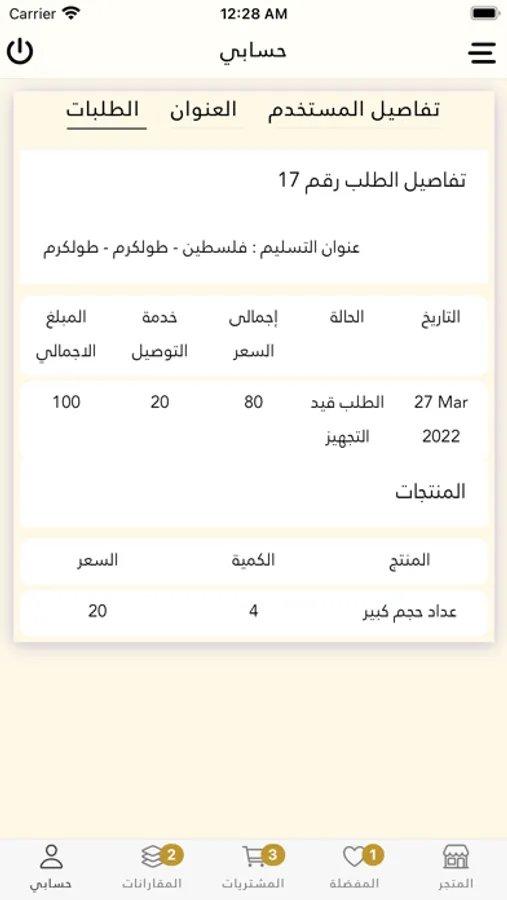 Carrier 12:28 AM

حسابي

تفاصيل المستخدم العنوان الطلبات

تفاصيل الطلب رقم 17

عنوان التسليم : فلسطين - طولكرم - طولكرم

| التاريخ | الحالة | إجمالى السعر | خدمة التوصيل | المبلغ الاجمالي |
|---|---|---|---|---|
| 27 Mar 2022 | الطلب قيد التجهيز | 80 | 20 | 100 |

المنتجات

| المنتج | الكمية | السعر |
|---|---|---|
| عداد حجم كبير | 4 | 20 |

المتجر 1 المفضلة 3 المشتريات 2 المقارانات حسابي